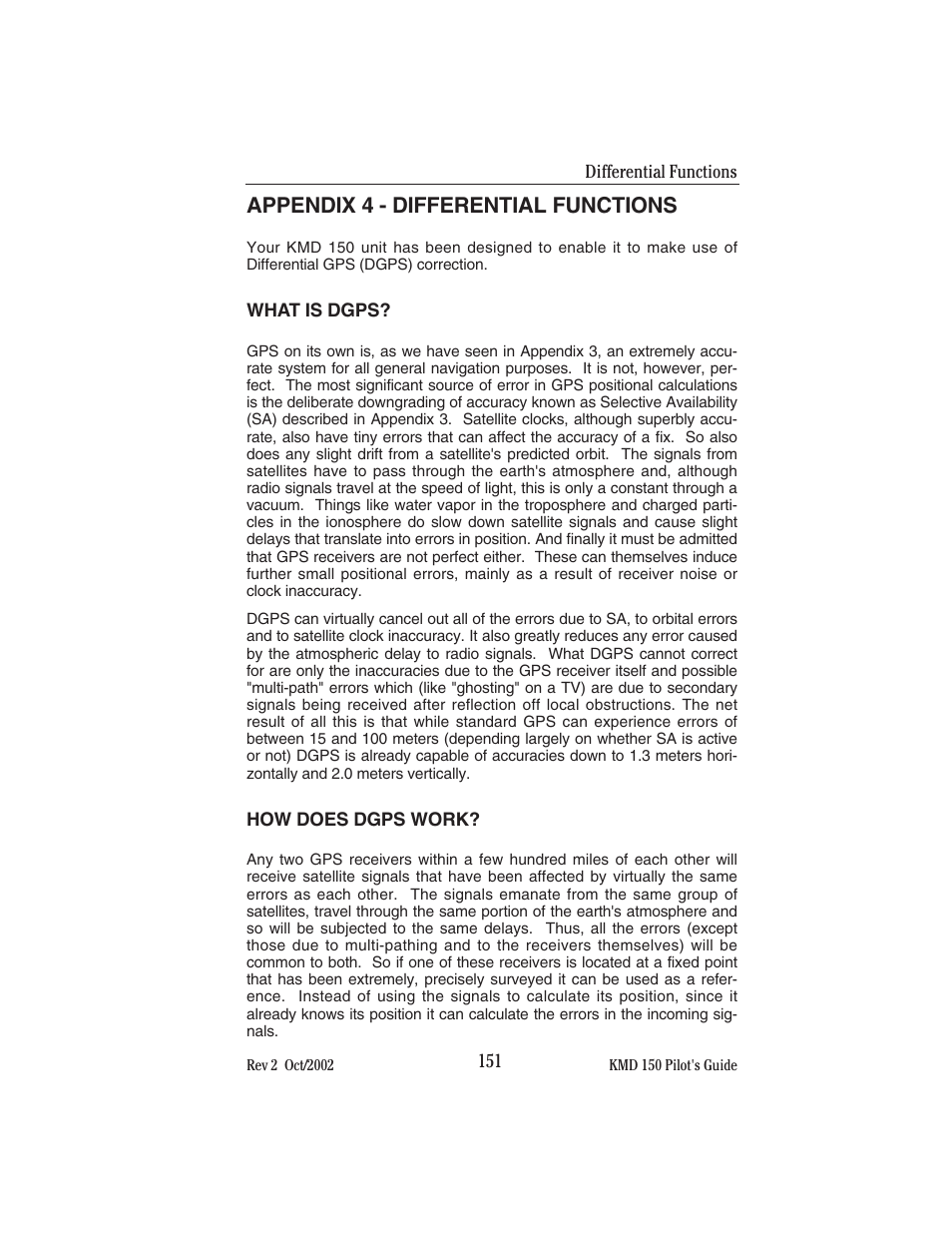 Differential Functions

APPENDIX 4 - DIFFERENTIAL FUNCTIONS

Your KMD 150 unit has been designed to enable it to make use of Differential GPS (DGPS) correction.

WHAT IS DGPS?

GPS on its own is, as we have seen in Appendix 3, an extremely accurate system for all general navigation purposes. It is not, however, perfect. The most significant source of error in GPS positional calculations is the deliberate downgrading of accuracy known as Selective Availability (SA) described in Appendix 3. Satellite clocks, although superbly accurate, also have tiny errors that can affect the accuracy of a fix. So also does any slight drift from a satellite's predicted orbit. The signals from satellites have to pass through the earth's atmosphere and, although radio signals travel at the speed of light, this is only a constant through a vacuum. Things like water vapor in the troposphere and charged particles in the ionosphere do slow down satellite signals and cause slight delays that translate into errors in position. And finally it must be admitted that GPS receivers are not perfect either. These can themselves induce further small positional errors, mainly as a result of receiver noise or clock inaccuracy.

DGPS can virtually cancel out all of the errors due to SA, to orbital errors and to satellite clock inaccuracy. It also greatly reduces any error caused by the atmospheric delay to radio signals. What DGPS cannot correct for are only the inaccuracies due to the GPS receiver itself and possible "multi-path" errors which (like "ghosting" on a TV) are due to secondary signals being received after reflection off local obstructions. The net result of all this is that while standard GPS can experience errors of between 15 and 100 meters (depending largely on whether SA is active or not) DGPS is already capable of accuracies down to 1.3 meters horizontally and 2.0 meters vertically.

HOW DOES DGPS WORK?

Any two GPS receivers within a few hundred miles of each other will receive satellite signals that have been affected by virtually the same errors as each other. The signals emanate from the same group of satellites, travel through the same portion of the earth's atmosphere and so will be subjected to the same delays. Thus, all the errors (except those due to multi-pathing and to the receivers themselves) will be common to both. So if one of these receivers is located at a fixed point that has been extremely, precisely surveyed it can be used as a reference. Instead of using the signals to calculate its position, since it already knows its position it can calculate the errors in the incoming signals.

Rev 2 Oct/2002 151 KMD 150 Pilot's Guide